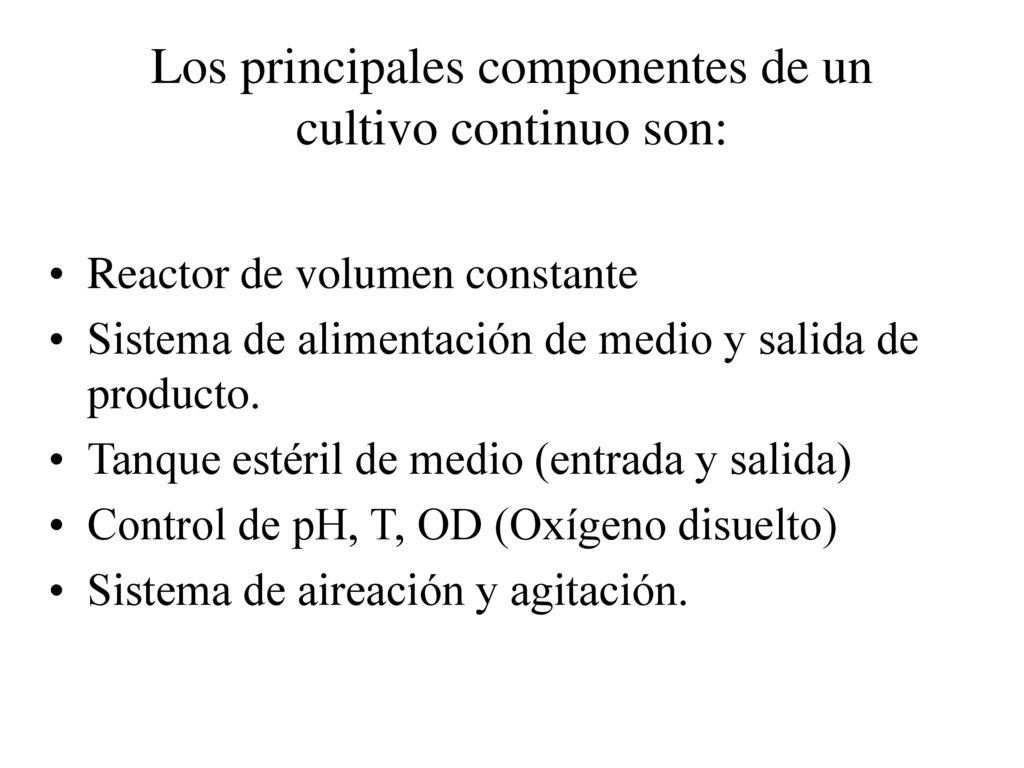 Los principales componentes de un cultivo continuo son:

• Reactor de volumen constante
• Sistema de alimentación de medio y salida de producto.
• Tanque estéril de medio (entrada y salida)
• Control de pH, T, OD (Oxígeno disuelto)
• Sistema de aireación y agitación.